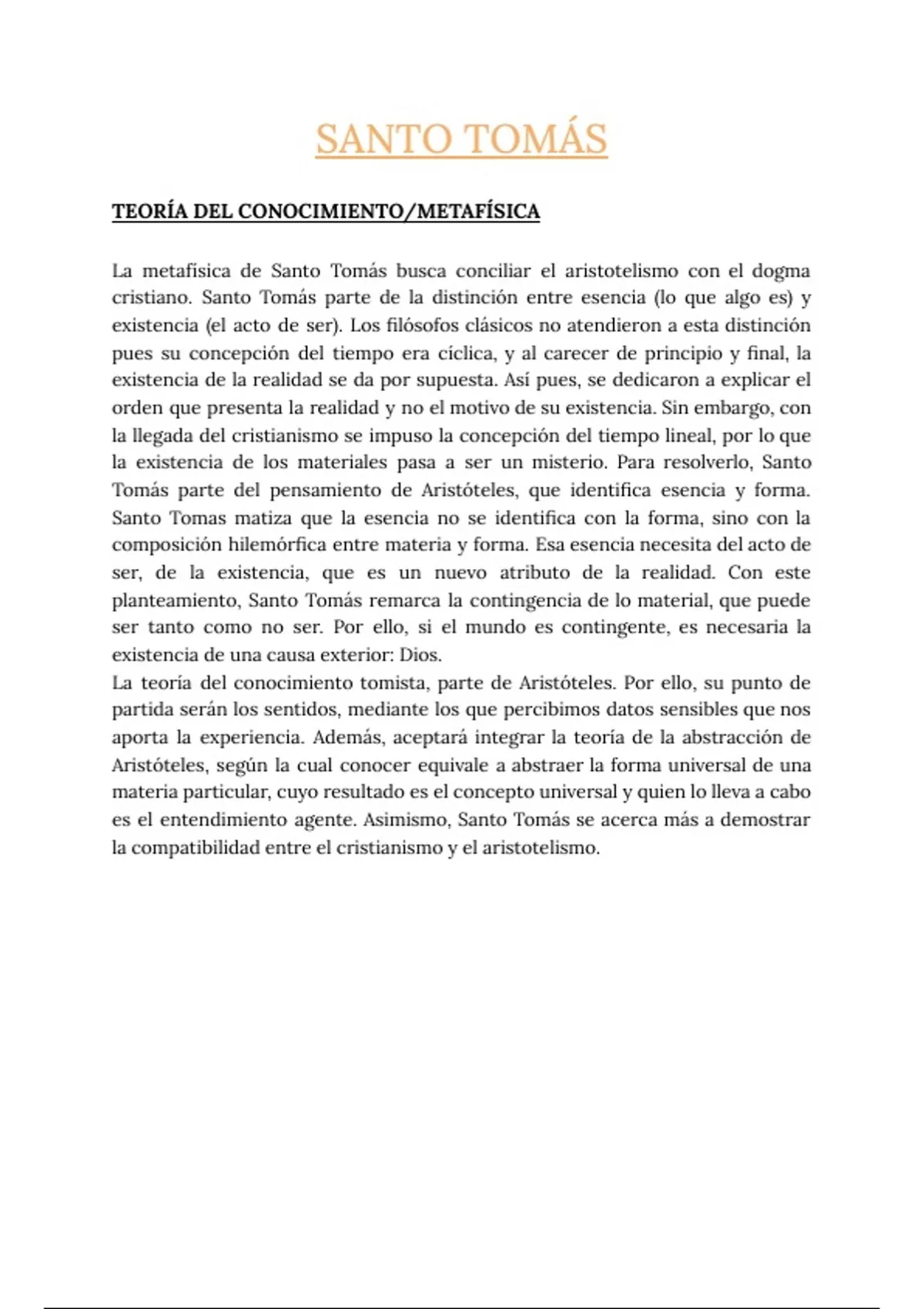 SANTO TOMÁS

TEORÍA DEL CONOCIMIENTO/METAFÍSICA

La metafísica de Santo Tomás busca conciliar el aristotelismo con el dogma cristiano. Santo Tomás parte de la distinción entre esencia (lo que algo es) y existencia (el acto de ser). Los filósofos clásicos no atendieron a esta distinción pues su concepción del tiempo era cíclica, y al carecer de principio y final, la existencia de la realidad se da por supuesta. Así pues, se dedicaron a explicar el orden que presenta la realidad y no el motivo de su existencia. Sin embargo, con la llegada del cristianismo se impuso la concepción del tiempo lineal, por lo que la existencia de los materiales pasa a ser un misterio. Para resolverlo, Santo Tomás parte del pensamiento de Aristóteles, que identifica esencia y forma. Santo Tomas matiza que la esencia no se identifica con la forma, sino con la composición hilemórfica entre materia y forma. Esa esencia necesita del acto de ser, de la existencia, que es un nuevo atributo de la realidad. Con este planteamiento, Santo Tomás remarca la contingencia de lo material, que puede ser tanto como no ser. Por ello, si el mundo es contingente, es necesaria la existencia de una causa exterior: Dios.
La teoría del conocimiento tomista, parte de Aristóteles. Por ello, su punto de partida serán los sentidos, mediante los que percibimos datos sensibles que nos aporta la experiencia. Además, aceptará integrar la teoría de la abstracción de Aristóteles, según la cual conocer equivale a abstraer la forma universal de una materia particular, cuyo resultado es el concepto universal y quien lo lleva a cabo es el entendimiento agente. Asimismo, Santo Tomás se acerca más a demostrar la compatibilidad entre el cristianismo y el aristotelismo.